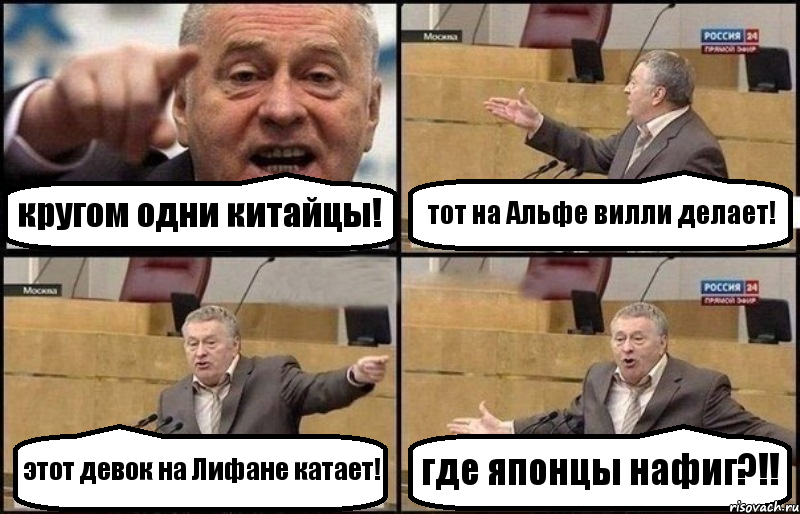 кругом одни китайцы!

Москва

РОССИЯ 24
ПРЯМОЙ ЭФИР

тот на Альфе вилли делает!

Москва

этот девок на Лифане катает!

РОССИЯ 24
ПРЯМОЙ ЭФИР

где японцы нафиг?!!

risovach.ru